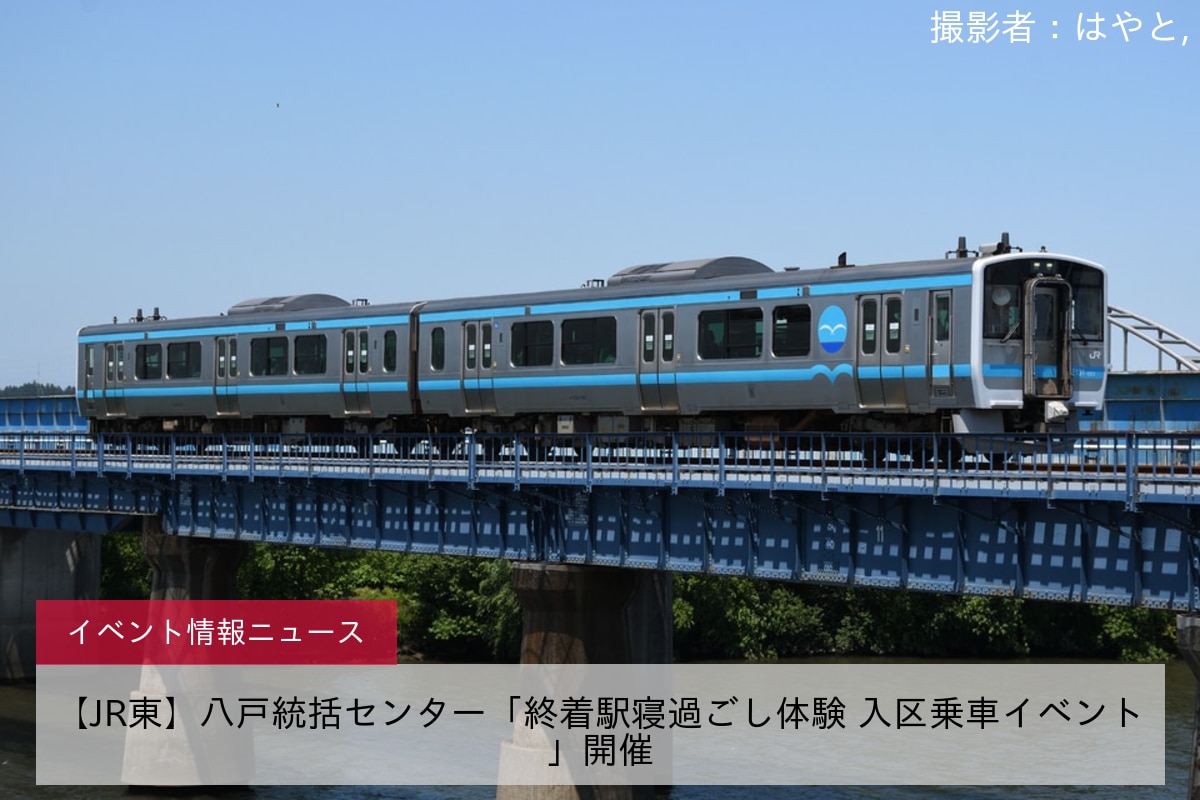 撮影者：はやと,

JR

イベント情報ニュース

【JR東】八戸統括センター「終着駅寝過ごし体験 入区乗車イベント」開催